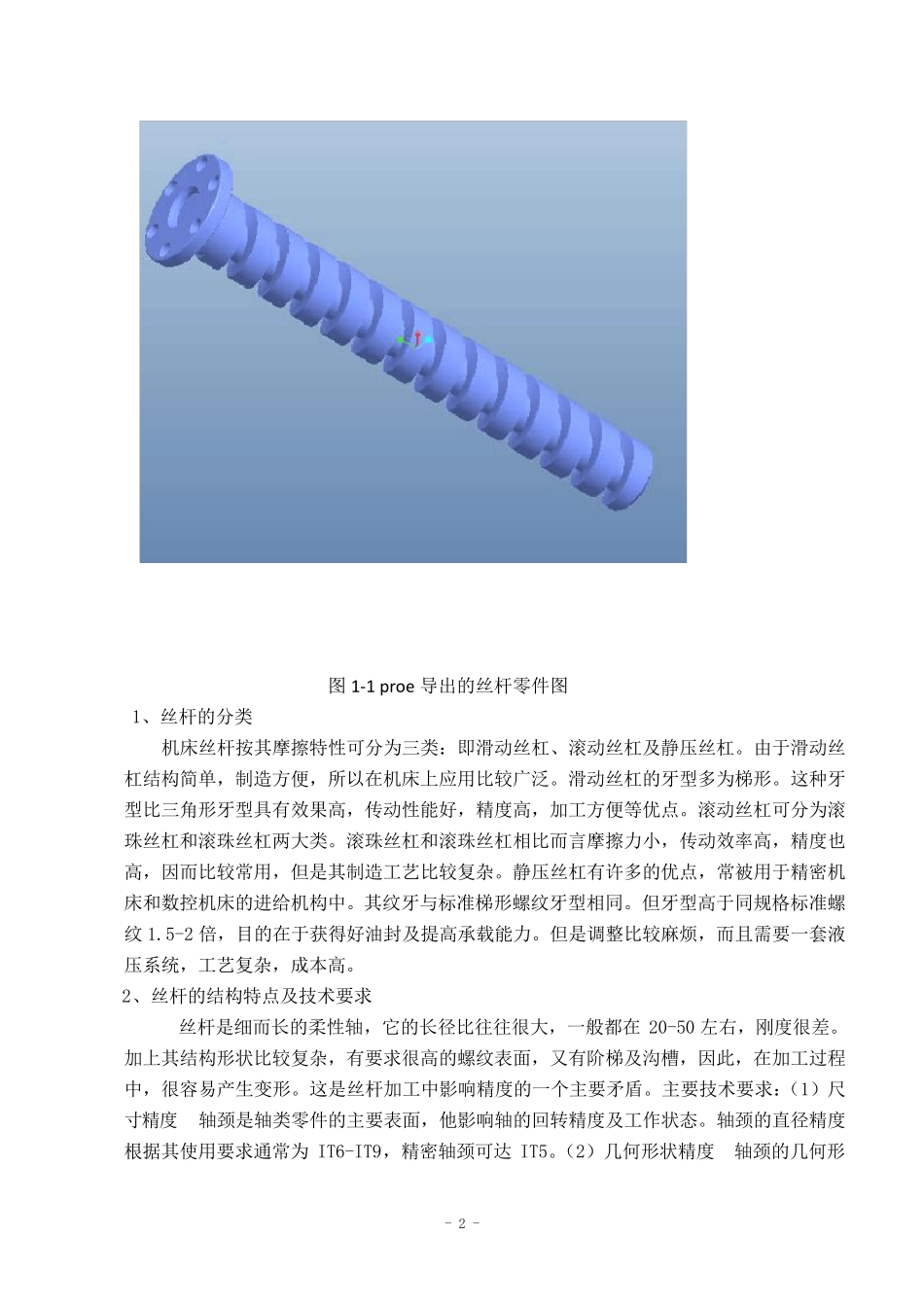 图 1-1 proe 导出的丝杆零件图

1、丝杆的分类

机床丝杆按其摩擦特性可分为三类：即滑动丝杠、滚动丝杠及静压丝杠。由于滑动丝杠结构简单，制造方便，所以在机床上应用比较广泛。滑动丝杠的牙型多为梯形。这种牙型比三角形牙型具有效果高，传动性能好，精度高，加工方便等优点。滚动丝杠可分为滚珠丝杠和滚珠丝杠两大类。滚珠丝杠和滚珠丝杠相比而言摩擦力小，传动效率高，精度也高，因而比较常用，但是其制造工艺比较复杂。静压丝杠有许多的优点，常被用于精密机床和数控机床的进给机构中。其纹牙与标准梯形螺纹牙型相同。但牙型高于同规格标准螺纹 1.5-2 倍，目的在于获得好油封及提高承载能力。但是调整比较麻烦，而且需要一套液压系统，工艺复杂，成本高。

2、丝杆的结构特点及技术要求

丝杆是细而长的柔性轴，它的长径比往往很大，一般都在 20-50 左右，刚度很差。加上其结构形状比较复杂，有要求很高的螺纹表面，又有阶梯及沟槽，因此，在加工过程中，很容易产生变形。这是丝杆加工中影响精度的一个主要矛盾。主要技术要求：（1）尺寸精度　轴颈是轴类零件的主要表面，他影响轴的回转精度及工作状态。轴颈的直径精度根据其使用要求通常为 IT6-IT9，精密轴颈可达 IT5。（2）几何形状精度　轴颈的几何形

- 2 -